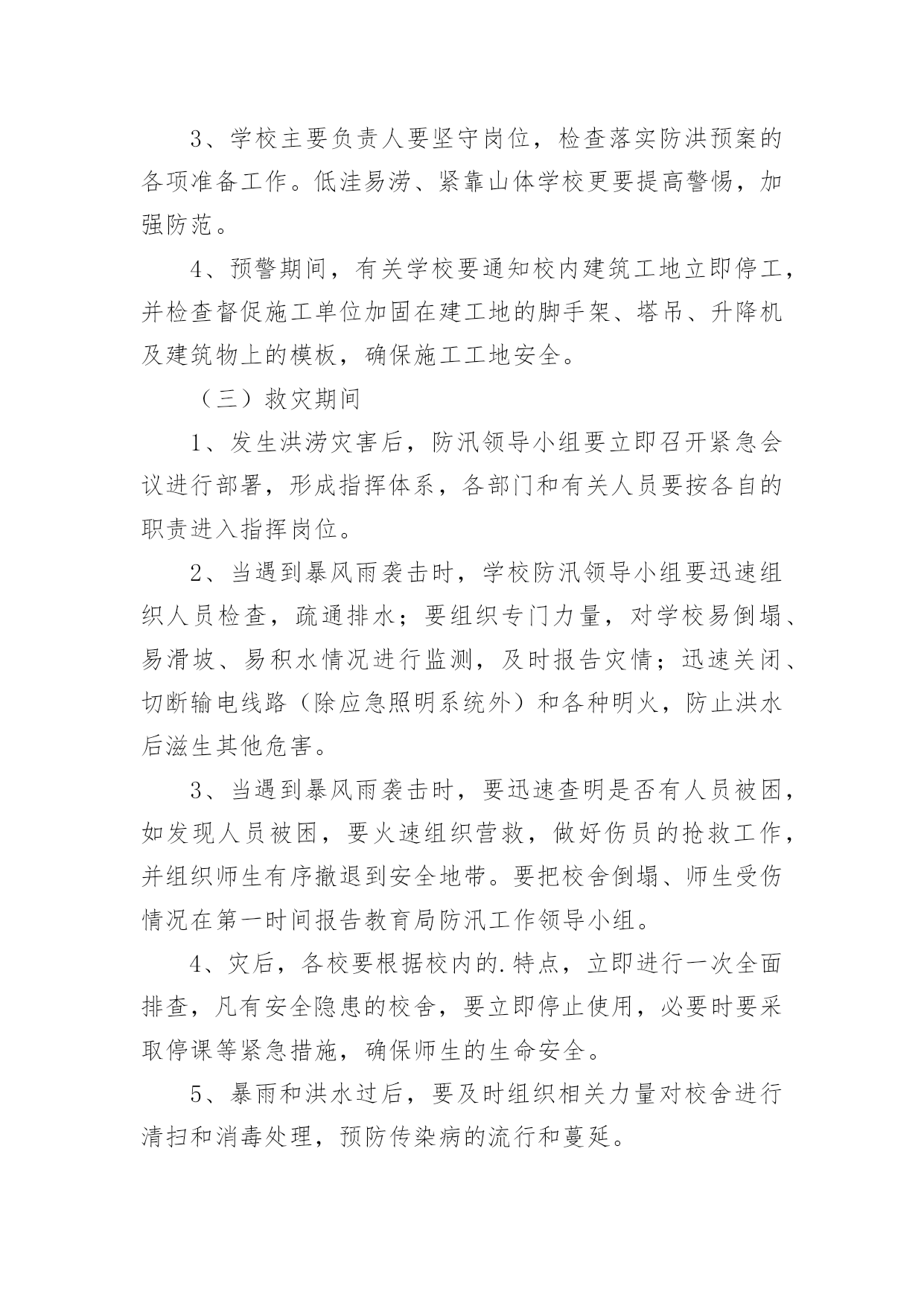 3、学校主要负责人要坚守岗位，检查落实防洪预案的各项准备工作。低洼易涝、紧靠山体学校更要提高警惕，加强防范。

4、预警期间，有关学校要通知校内建筑工地立即停工，并检查督促施工单位加固在建工地的脚手架、塔吊、升降机及建筑物上的模板，确保施工工地安全。

（三）救灾期间

1、发生洪涝灾害后，防汛领导小组要立即召开紧急会议进行部署，形成指挥体系，各部门和有关人员要按各自的职责进入指挥岗位。

2、当遇到暴风雨袭击时，学校防汛领导小组要迅速组织人员检查，疏通排水；要组织专门力量，对学校易倒塌、易滑坡、易积水情况进行监测，及时报告灾情；迅速关闭、切断输电线路（除应急照明系统外）和各种明火，防止洪水后滋生其他危害。

3、当遇到暴风雨袭击时，要迅速查明是否有人员被困，如发现人员被困，要火速组织营救，做好伤员的抢救工作，并组织师生有序撤退到安全地带。要把校舍倒塌、师生受伤情况在第一时间报告教育局防汛工作领导小组。

4、灾后，各校要根据校内的.特点，立即进行一次全面排查，凡有安全隐患的校舍，要立即停止使用，必要时要采取停课等紧急措施，确保师生的生命安全。

5、暴雨和洪水过后，要及时组织相关力量对校舍进行清扫和消毒处理，预防传染病的流行和蔓延。